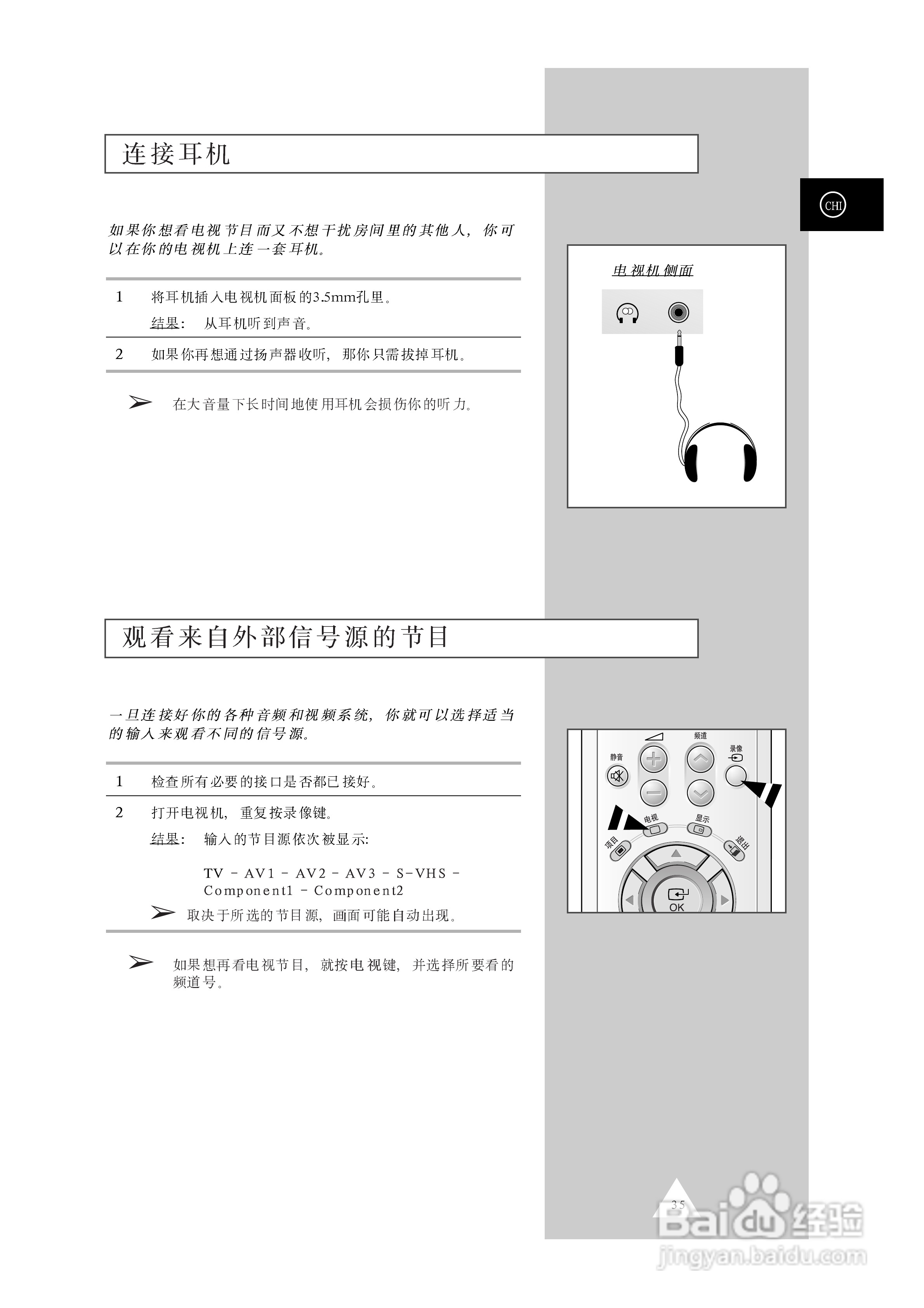 连接耳机

CHI

如果你想看电视节目而又不想干扰房间里的其他人，你可以在你的电视机上连一套耳机。

1 将耳机插入电视机面板的3.5mm孔里。

结果： 从耳机听到声音。

2 如果你再想通过扬声器收听，那你只需拔掉耳机。

➢ 在大音量下长时间地使用耳机会损伤你的听力。

电视机侧面

观看来自外部信号源的节目

一旦连接好你的各种音频和视频系统，你就可以选择适当的输入来观看不同的信号源。

1 检查所有必要的接口是否都已接好。

2 打开电视机，重复按录像键。

结果： 输入的节目源依次被显示:

TV - AV1 - AV2 - AV3 - S-VHS - Component1 - Component2

➢ 取决于所选的节目源，画面可能自动出现。

➢ 如果想再看电视节目，就按电视键，并选择所要看的频道号。

频道
录像
静音
电视
显示
项目
退出
OK

35

Baidu经验
jingyan.baidu.com